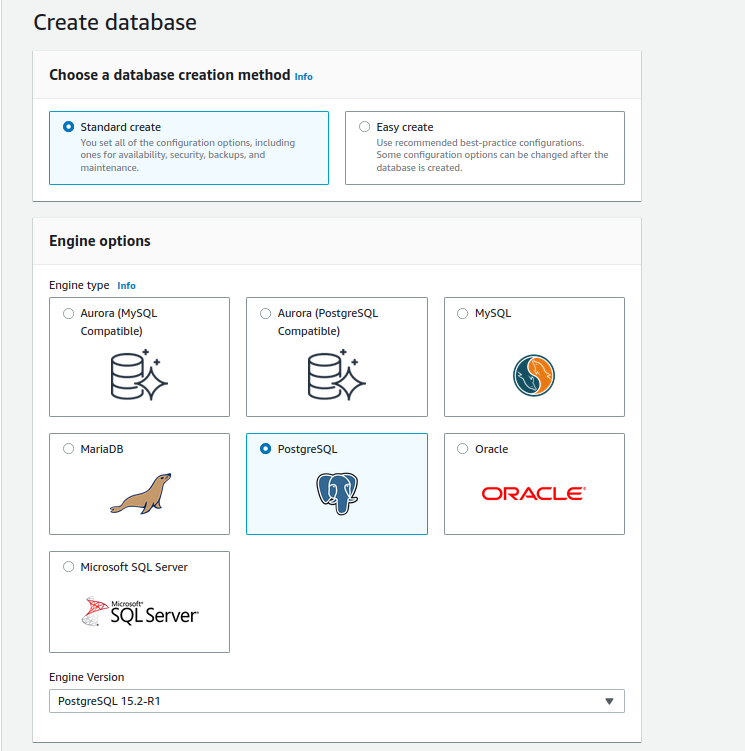 Create database

Choose a database creation method Info

Standard create
You set all of the configuration options, including ones for availability, security, backups, and maintenance.

Easy create
Use recommended best-practice configurations. Some configuration options can be changed after the database is created.

Engine options

Engine type Info

Aurora (MySQL Compatible)

Aurora (PostgreSQL Compatible)

MySQL

MariaDB

PostgreSQL

Oracle

ORACLE

Microsoft SQL Server

Microsoft SQL Server

Engine Version

PostgreSQL 15.2-R1